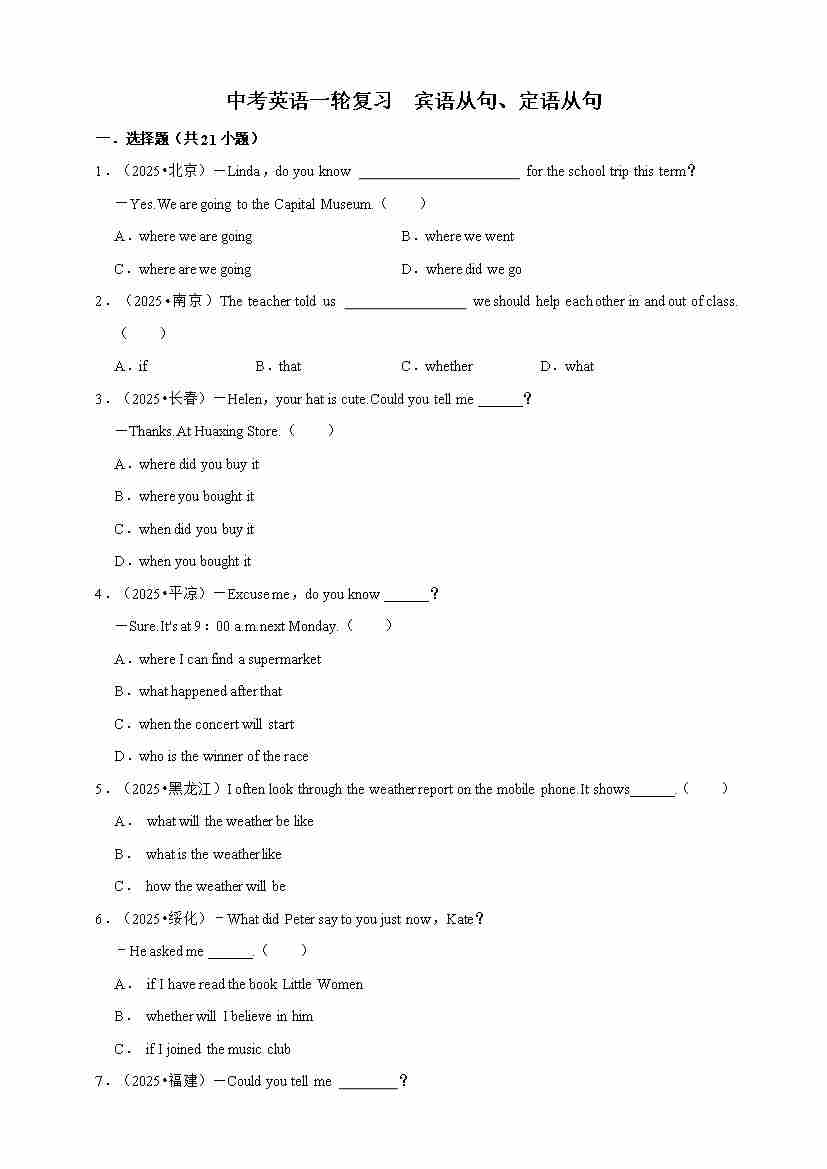 中考英语一轮复习　宾语从句、定语从句

一．选择题（共21小题）

1．（2025•北京）—Linda，do you know ______________________ for the school trip this term？

—Yes.We are going to the Capital Museum.（　　）

A．where we are going　　B．where we went

C．where are we going　　D．where did we go

2．（2025•南京）The teacher told us ________________ we should help each other in and out of class.（　　）

A．if　　B．that　　C．whether　　D．what

3．（2025•长春）—Helen，your hat is cute.Could you tell me ______？

—Thanks.At Huaxing Store.（　　）

A．where did you buy it

B．where you bought it

C．when did you buy it

D．when you bought it

4．（2025•平凉）—Excuse me，do you know ______？

—Sure.It's at 9：00 a.m.next Monday.（　　）

A．where I can find a supermarket

B．what happened after that

C．when the concert will start

D．who is the winner of the race

5．（2025•黑龙江）I often look through the weather report on the mobile phone.It shows______.（　　）

A． what will the weather be like

B． what is the weather like

C． how the weather will be

6．（2025•绥化）﹣What did Peter say to you just now，Kate？

﹣He asked me ______.（　　）

A． if I have read the book Little Women

B． whether will I believe in him

C． if I joined the music club

7．（2025•福建）—Could you tell me ________？